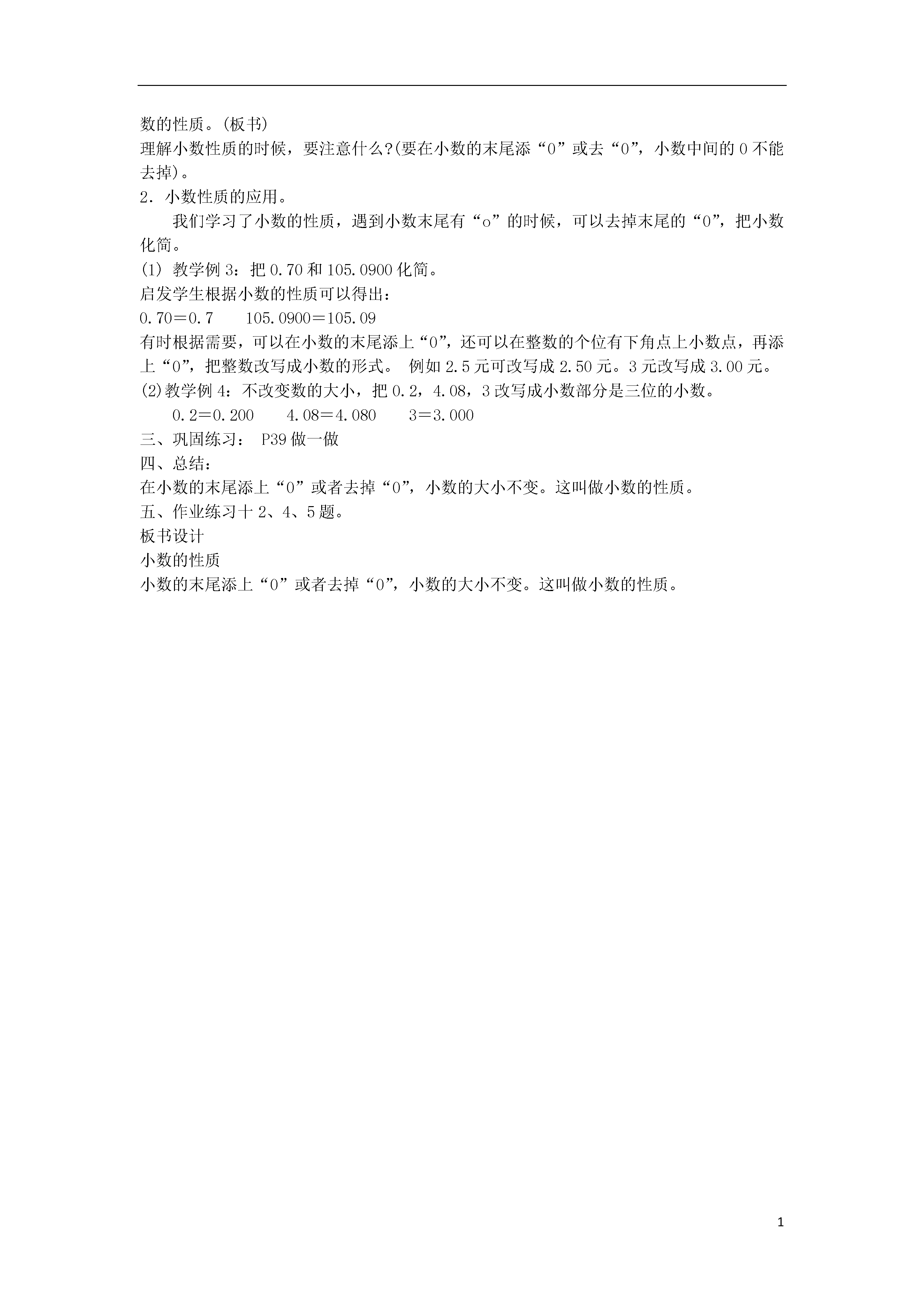 数的性质。(板书)
理解小数性质的时候，要注意什么?(要在小数的末尾添“0”或去“0”，小数中间的0不能去掉)。
2．小数性质的应用。
我们学习了小数的性质，遇到小数末尾有“o”的时候，可以去掉末尾的“0”，把小数化简。
(1) 教学例3：把0.70和105.0900化简。
启发学生根据小数的性质可以得出：
0.70＝0.7　　105.0900＝105.09
有时根据需要，可以在小数的末尾添上“0”，还可以在整数的个位有下角点上小数点，再添上“0”，把整数改写成小数的形式。 例如2.5元可改写成2.50元。3元改写成3.00元。
(2)教学例4：不改变数的大小，把0.2，4.08，3改写成小数部分是三位的小数。
0.2＝0.200　　4.08＝4.080　　3＝3.000
三、巩固练习： P39做一做
四、总结：
在小数的末尾添上“0”或者去掉“0”，小数的大小不变。这叫做小数的性质。
五、作业练习十2、4、5题。
板书设计
小数的性质
小数的末尾添上“0”或者去掉“0”，小数的大小不变。这叫做小数的性质。

1